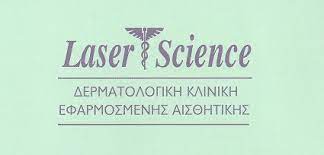 Laser Science

ΔΕΡΜΑΤΟΛΟΓΙΚΗ ΚΛΙΝΙΚΗ
ΕΦΑΡΜΟΣΜΕΝΗΣ ΑΙΣΘΗΤΙΚΗΣ